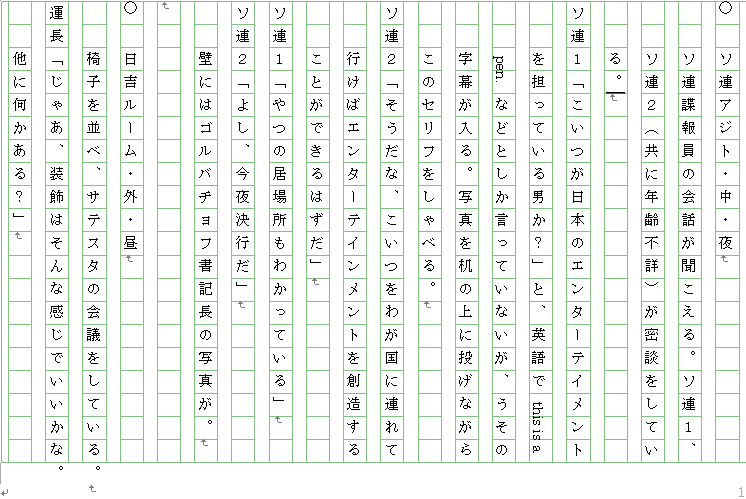 ○ソ連アジト・中・夜

ソ連諜報員の会話が聞こえる。ソ連1、ソ連2（共に年齢不詳）が密談をしている。

ソ連1「こいつが日本のエンターテイメントを担っている男か？」と、英語で this is a pen. などとしか言っていないが、うその字幕が入る。写真を机の上に投げながらこのセリフをしゃべる。

ソ連2「そうだな、こいつをわが国に連れて行けばエンターテインメントを創造することができるはずだ」

ソ連1「やつの居場所もわかっている」

ソ連2「よし、今夜決行だ」

壁にはゴルバチョフ書記長の写真が。

○日吉ルーム・外・昼

椅子を並べ、サテスタの会議をしている。

運長「じゃあ、装飾はそんな感じでいいかな。他に何かある？」

1